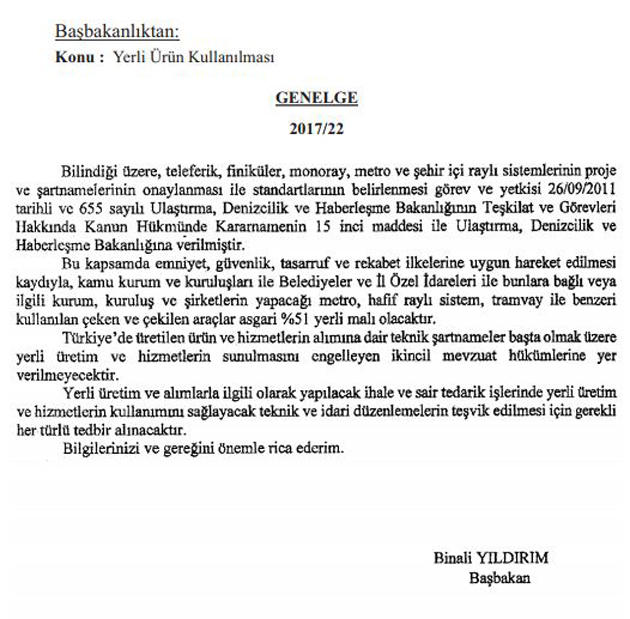 Başbakanlıktan:
Konu : Yerli Ürün Kullanılması

GENELGE
2017/22

Bilindiği üzere, teleferik, finiküler, monoray, metro ve şehir içi raylı sistemlerinin proje ve şartnamelerinin onaylanması ile standartlarının belirlenmesi görev ve yetkisi 26/09/2011 tarihli ve 655 sayılı Ulaştırma, Denizcilik ve Haberleşme Bakanlığının Teşkilat ve Görevleri Hakkında Kanun Hükmünde Kararnamenin 15 inci maddesi ile Ulaştırma, Denizcilik ve Haberleşme Bakanlığına verilmiştir.

Bu kapsamda emniyet, güvenlik, tasarruf ve rekabet ilkelerine uygun hareket edilmesi kaydıyla, kamu kurum ve kuruluşları ile Belediyeler ve İl Özel İdareleri ile bunlara bağlı veya ilgili kurum, kuruluş ve şirketlerin yapacağı metro, hafif raylı sistem, tramvay ile benzeri kullanılan çeken ve çekilen araçlar asgari %51 yerli malı olacaktır.

Türkiye'de üretilen ürün ve hizmetlerin alımına dair teknik şartnameler başta olmak üzere yerli üretim ve hizmetlerin sunulmasını engelleyen ikincil mevzuat hükümlerine yer verilmeyecektir.

Yerli üretim ve alımlarla ilgili olarak yapılacak ihale ve sair tedarik işlerinde yerli üretim ve hizmetlerin kullanımını sağlayacak teknik ve idari düzenlemelerin teşvik edilmesi için gerekli her türlü tedbir alınacaktır.

Bilgilerinizi ve gereğini önemle rica ederim.

Binali YILDIRIM
Başbakan